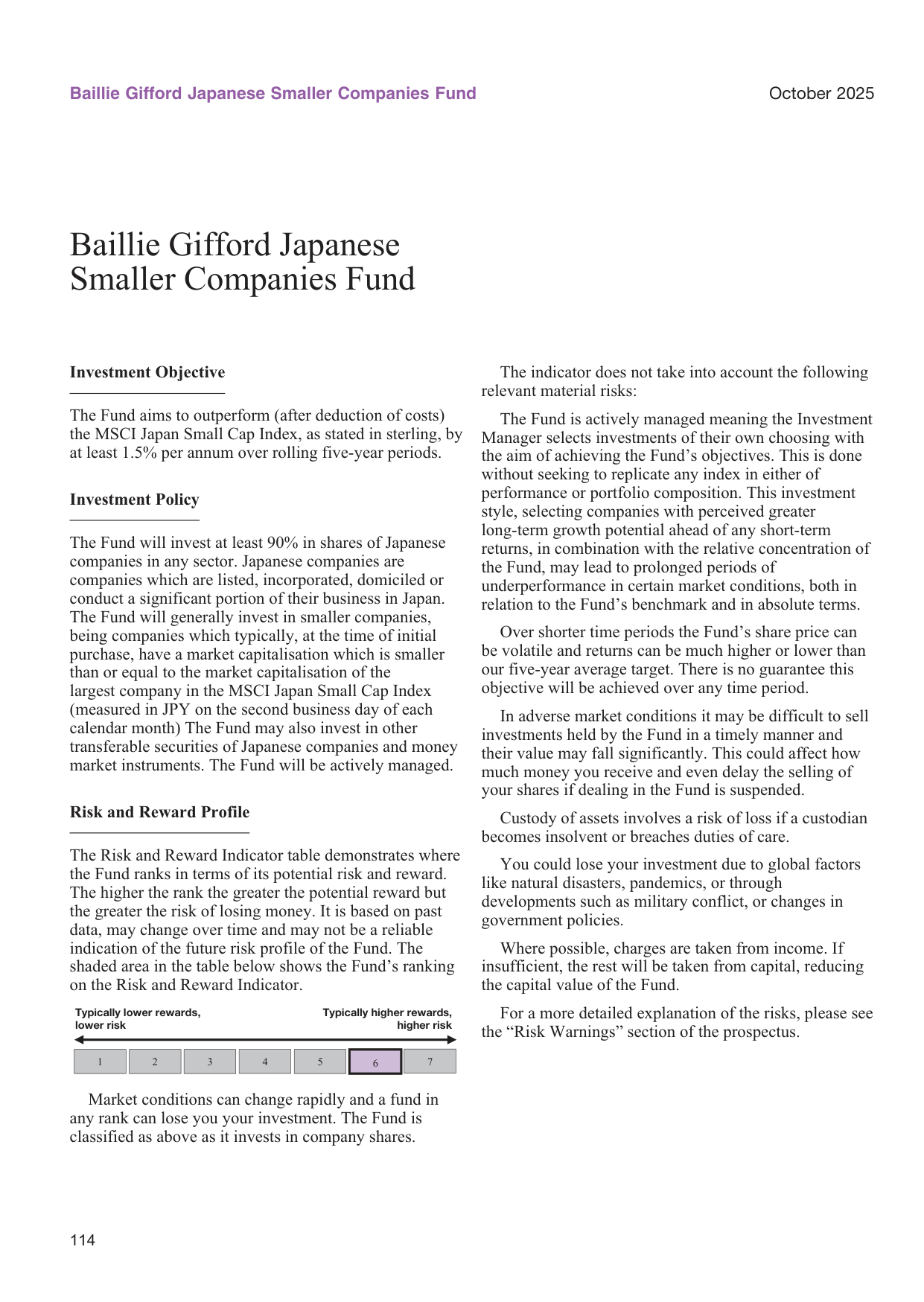 Baillie Gifford Japanese Smaller Companies Fund

October 2025

Baillie Gifford Japanese Smaller Companies Fund

Investment Objective

The Fund aims to outperform (after deduction of costs) the MSCI Japan Small Cap Index, as stated in sterling, by at least 1.5% per annum over rolling five-year periods.

Investment Policy

The Fund will invest at least 90% in shares of Japanese companies in any sector. Japanese companies are companies which are listed, incorporated, domiciled or conduct a significant portion of their business in Japan. The Fund will generally invest in smaller companies, being companies which typically, at the time of initial purchase, have a market capitalisation which is smaller than or equal to the market capitalisation of the largest company in the MSCI Japan Small Cap Index (measured in JPY on the second business day of each calendar month) The Fund may also invest in other transferable securities of Japanese companies and money market instruments. The Fund will be actively managed.

Risk and Reward Profile

The Risk and Reward Indicator table demonstrates where the Fund ranks in terms of its potential risk and reward. The higher the rank the greater the potential reward but the greater the risk of losing money. It is based on past data, may change over time and may not be a reliable indication of the future risk profile of the Fund. The shaded area in the table below shows the Fund's ranking on the Risk and Reward Indicator.

Typically lower rewards, lower risk

Typically higher rewards, higher risk

| 1 | 2 | 3 | 4 | 5 | 6 | 7 |
|---|---|---|---|---|---|---|

Market conditions can change rapidly and a fund in any rank can lose you your investment. The Fund is classified as above as it invests in company shares.

The indicator does not take into account the following relevant material risks:

The Fund is actively managed meaning the Investment Manager selects investments of their own choosing with the aim of achieving the Fund's objectives. This is done without seeking to replicate any index in either of performance or portfolio composition. This investment style, selecting companies with perceived greater long-term growth potential ahead of any short-term returns, in combination with the relative concentration of the Fund, may lead to prolonged periods of underperformance in certain market conditions, both in relation to the Fund's benchmark and in absolute terms.

Over shorter time periods the Fund's share price can be volatile and returns can be much higher or lower than our five-year average target. There is no guarantee this objective will be achieved over any time period.

In adverse market conditions it may be difficult to sell investments held by the Fund in a timely manner and their value may fall significantly. This could affect how much money you receive and even delay the selling of your shares if dealing in the Fund is suspended.

Custody of assets involves a risk of loss if a custodian becomes insolvent or breaches duties of care.

You could lose your investment due to global factors like natural disasters, pandemics, or through developments such as military conflict, or changes in government policies.

Where possible, charges are taken from income. If insufficient, the rest will be taken from capital, reducing the capital value of the Fund.

For a more detailed explanation of the risks, please see the "Risk Warnings" section of the prospectus.

114